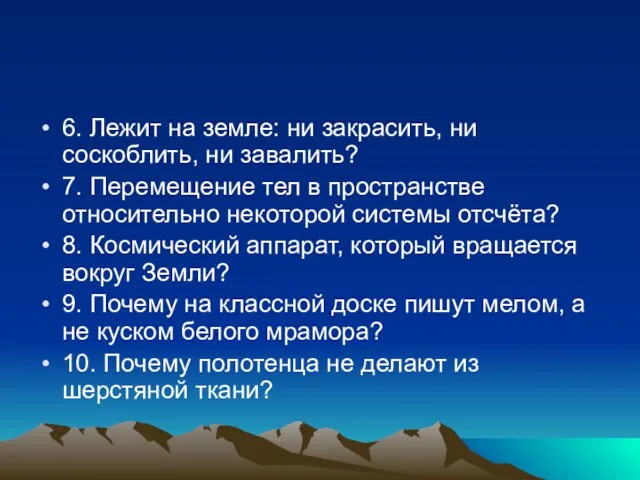 • 6. Лежит на земле: ни закрасить, ни соскоблить, ни завалить?
• 7. Перемещение тел в пространстве относительно некоторой системы отсчёта?
• 8. Космический аппарат, который вращается вокруг Земли?
• 9. Почему на классной доске пишут мелом, а не куском белого мрамора?
• 10. Почему полотенца не делают из шерстяной ткани?